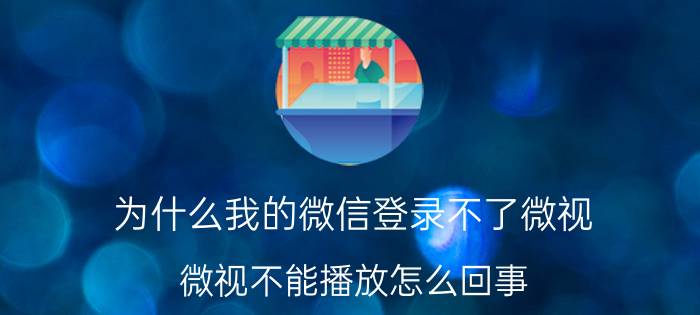 为什么我的微信登录不了微视

微视不能播放怎么回事